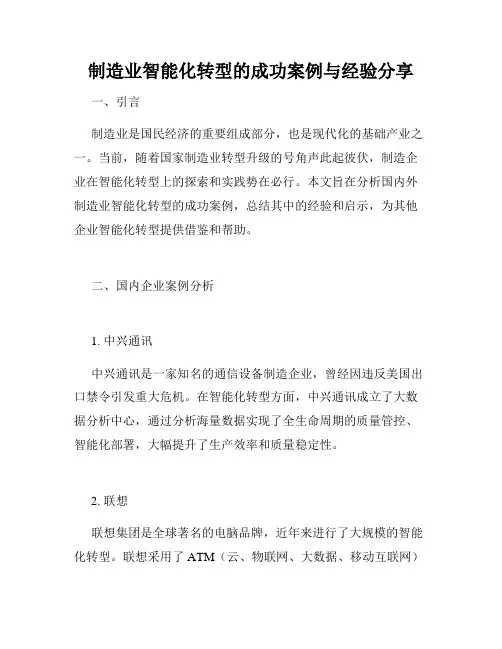 制造业智能化转型的成功案例与经验分享

一、引言

制造业是国民经济的重要组成部分，也是现代化的基础产业之一。当前，随着国家制造业转型升级的号角声此起彼伏，制造企业在智能化转型上的探索和实践势在必行。本文旨在分析国内外制造业智能化转型的成功案例，总结其中的经验和启示，为其他企业智能化转型提供借鉴和帮助。

二、国内企业案例分析

1. 中兴通讯

中兴通讯是一家知名的通信设备制造企业，曾经因违反美国出口禁令引发重大危机。在智能化转型方面，中兴通讯成立了大数据分析中心，通过分析海量数据实现了全生命周期的质量管控、智能化部署，大幅提升了生产效率和质量稳定性。

2. 联想

联想集团是全球著名的电脑品牌，近年来进行了大规模的智能化转型。联想采用了 ATM（云、物联网、大数据、移动互联网）